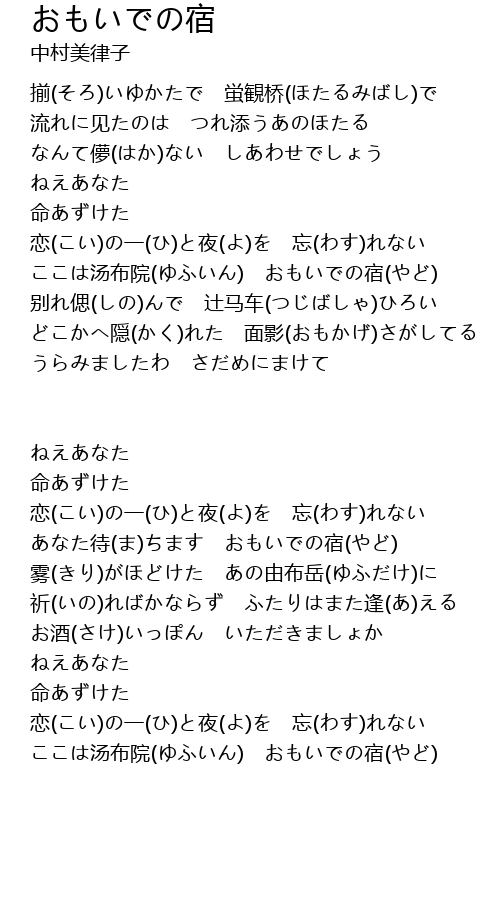 おもいでの宿
中村美律子

揃(そろ)いゆかたで　蛍観桥(ほたるみばし)で
流れに见たのは　つれ添うあのほたる
なんて儚(はか)ない　しあわせでしょう
ねえあなた
命あずけた
恋(こい)の一(ひ)と夜(よ)を　忘(わす)れない
ここは汤布院(ゆふいん)　おもいでの宿(やど)
别れ偲(しの)んで　辻马车(つじばしゃ)ひろい
どこかへ隠(かく)れた　面影(おもかげ)さがしてる
うらみましたわ　さだめにまけて

ねえあなた
命あずけた
恋(こい)の一(ひ)と夜(よ)を　忘(わす)れない
あなた待(ま)ちます　おもいでの宿(やど)
雾(きり)がほどけた　あの由布岳(ゆふだけ)に
祈(いの)ればかならず　ふたりはまた逢(あ)える
お酒(さけ)いっぽん　いただきましょか
ねえあなた
命あずけた
恋(こい)の一(ひ)と夜(よ)を　忘(わす)れない
ここは汤布院(ゆふいん)　おもいでの宿(やど)